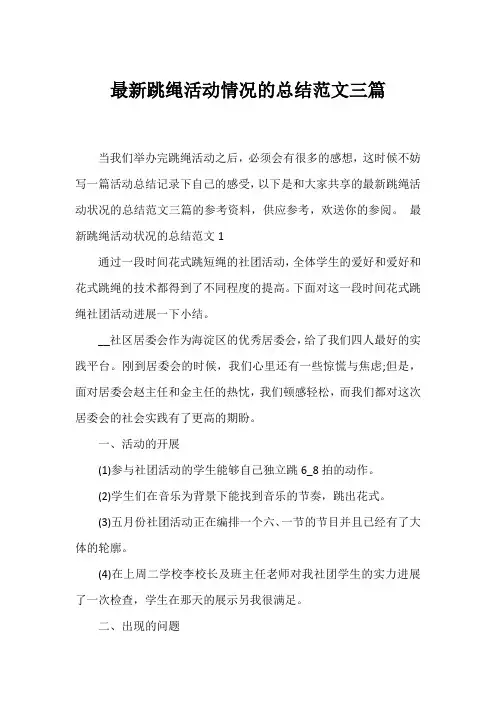 最新跳绳活动情况的总结范文三篇

当我们举办完跳绳活动之后，必须会有很多的感想，这时候不妨写一篇活动总结记录下自己的感受，以下是和大家共享的最新跳绳活动状况的总结范文三篇的参考资料，供应参考，欢送你的参阅。 最新跳绳活动状况的总结范文 1

通过一段时间花式跳短绳的社团活动，全体学生的爱好和爱好和花式跳绳的技术都得到了不同程度的提高。下面对这一段时间花式跳绳社团活动进展一下小结。

__社区居委会作为海淀区的优秀居委会，给了我们四人最好的实践平台。刚到居委会的时候，我们心里还有一些惊慌与焦虑;但是，面对居委会赵主任和金主任的热忱，我们顿感轻松，而我们都对这次居委会的社会实践有了更高的期盼。

一、活动的开展

(1)参与社团活动的学生能够自己独立跳 6_8 拍的动作。

(2)学生们在音乐为背景下能找到音乐的节奏，跳出花式。

(3)五月份社团活动正在编排一个六、一节的节目并且已经有了大体的轮廓。

(4)在上周二学校李校长及班主任老师对我社团学生的实力进展了一次检查，学生在那天的展示另我很满足。

二、出现的问题